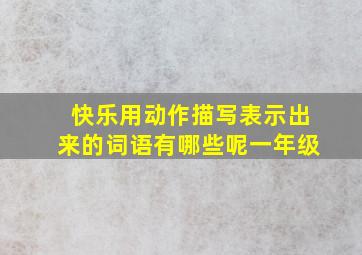 快乐用动作描写表示出来的词语有哪些呢一年级